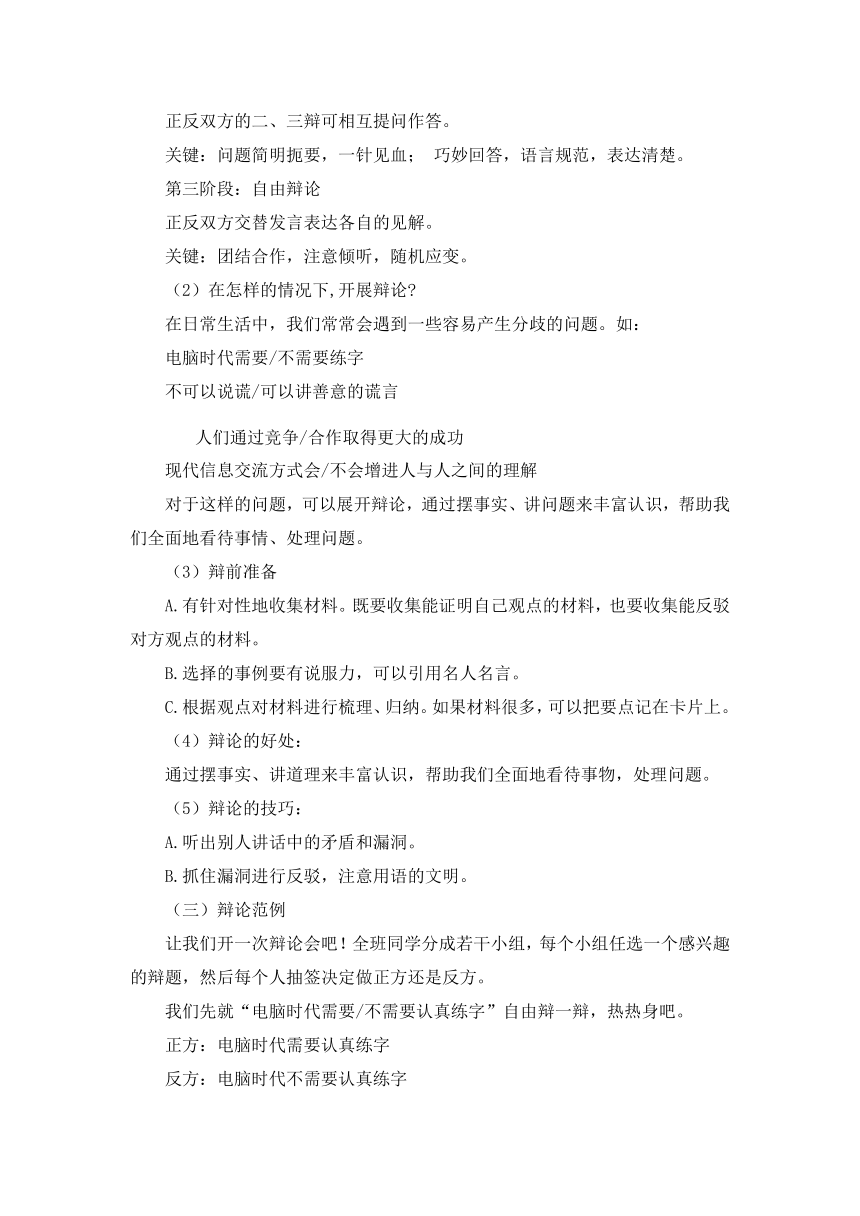 正反双方的二、三辩可相互提问作答。
关键：问题简明扼要，一针见血； 巧妙回答，语言规范，表达清楚。
第三阶段：自由辩论
正反双方交替发言表达各自的见解。
关键：团结合作，注意倾听，随机应变。
（2）在怎样的情况下，开展辩论？
在日常生活中，我们常常会遇到一些容易产生分歧的问题。如：
电脑时代需要/不需要练字
不可以说谎/可以讲善意的谎言

人们通过竞争/合作取得更大的成功
现代信息交流方式会/不会增进人与人之间的理解
对于这样的问题，可以展开辩论，通过摆事实、讲问题来丰富认识，帮助我们全面地看待事情、处理问题。
（3）辩前准备
A.有针对性地收集材料。既要收集能证明自己观点的材料，也要收集能反驳对方观点的材料。
B.选择的事例要有说服力，可以引用名人名言。
C.根据观点对材料进行梳理、归纳。如果材料很多，可以把要点记在卡片上。
（4）辩论的好处：
通过摆事实、讲道理来丰富认识，帮助我们全面地看待事物，处理问题。
（5）辩论的技巧：
A.听出别人讲话中的矛盾和漏洞。
B.抓住漏洞进行反驳，注意用语的文明。
（三）辩论范例
让我们开一次辩论会吧！全班同学分成若干小组，每个小组任选一个感兴趣的辩题，然后每个人抽签决定做正方还是反方。
我们先就“电脑时代需要/不需要认真练字”自由辩一辩，热热身吧。
正方：电脑时代需要认真练字
反方：电脑时代不需要认真练字